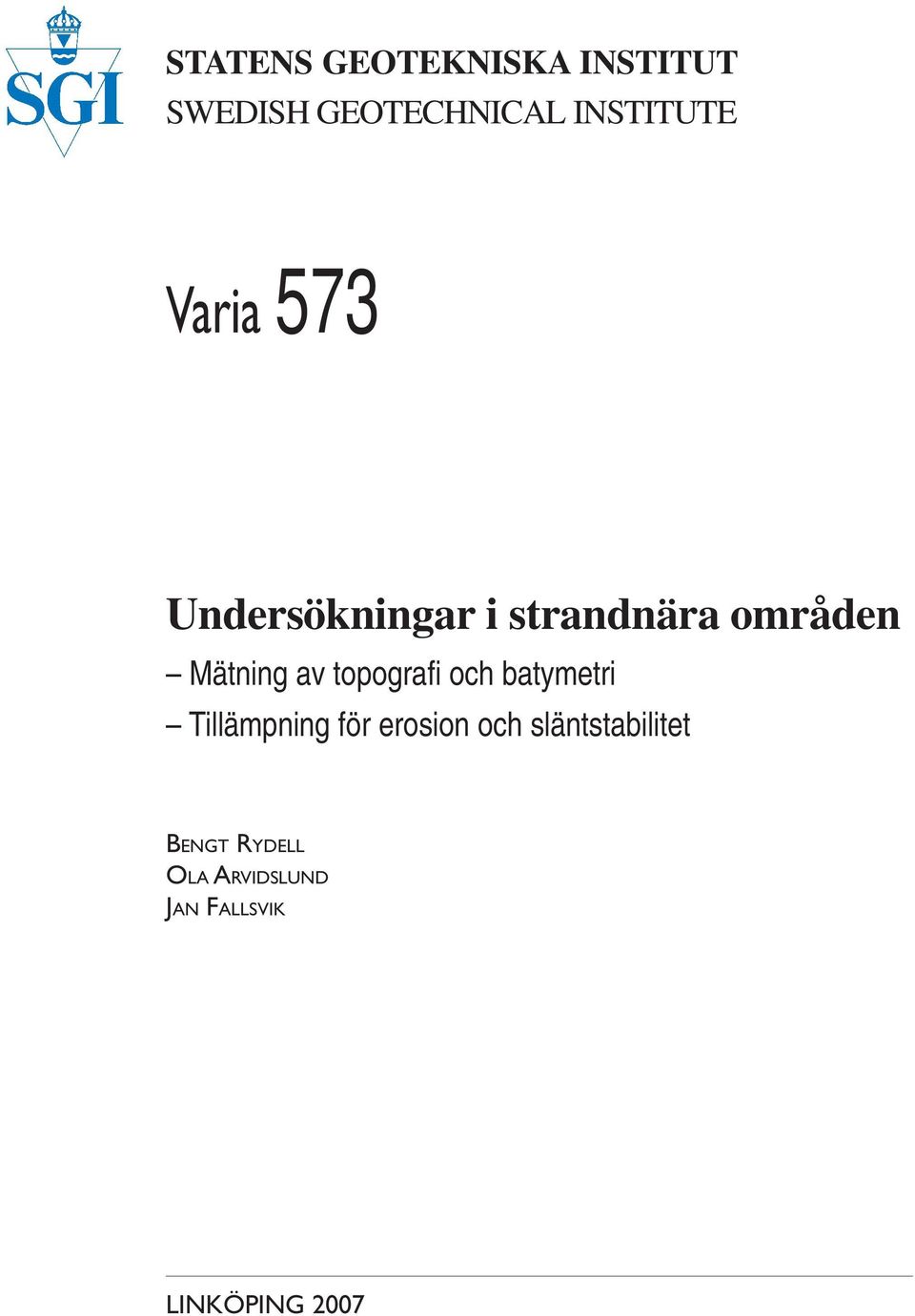 SGI

STATENS GEOTEKNISKA INSTITUT
SWEDISH GEOTECHNICAL INSTITUTE

Varia 573

Undersökningar i strandnära områden
– Mätning av topografi och batymetri
– Tillämpning för erosion och släntstabilitet

BENGT RYDELL
OLA ARVIDSLUND
JAN FALLSVIK

LINKÖPING 2007